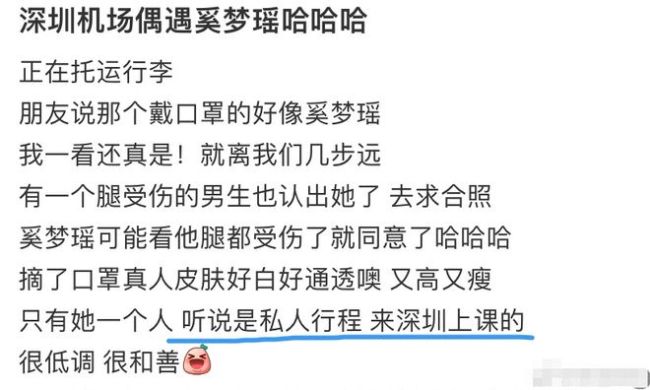 深圳机场偶遇奚梦瑶哈哈哈

正在托运行李
朋友说那个戴口罩的好像奚梦瑶
我一看还真是！就离我们几步远
有一个腿受伤的男生也认出她了 去求合照
奚梦瑶可能看他腿都受伤了就同意了哈哈哈
摘了口罩真人皮肤好白好通透噢 又高又瘦
只有她一个人 听说是私人行程 来深圳上课的
很低调 很和善